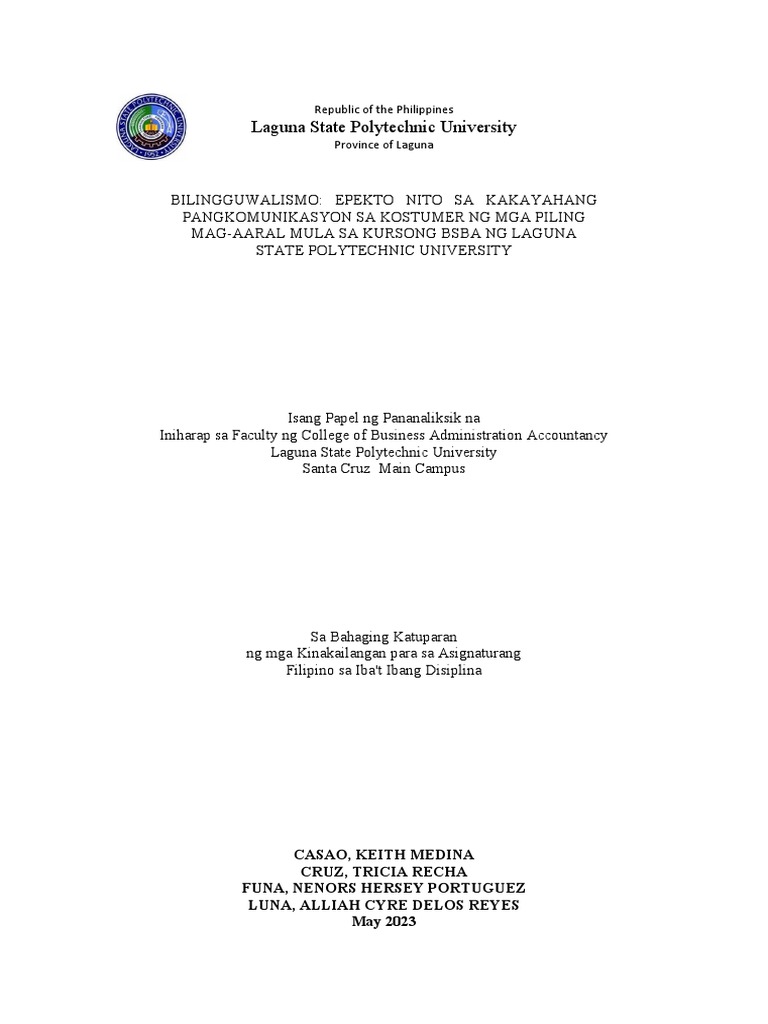 Republic of the Philippines
Laguna State Polytechnic University
Province of Laguna

BILINGGUWALISMO: EPEKTO NITO SA KAKAYAHANG PANGKOMUNIKASYON SA KOSTUMER NG MGA PILING MAG-AARAL MULA SA KURSONG BSBA NG LAGUNA STATE POLYTECHNIC UNIVERSITY

Isang Papel ng Pananaliksik na
Iniharap sa Faculty ng College of Business Administration Accountancy
Laguna State Polytechnic University
Santa Cruz Main Campus

Sa Bahaging Katuparan
ng mga Kinakailangan para sa Asignaturang
Filipino sa Iba't Ibang Disiplina

CASAO, KEITH MEDINA
CRUZ, TRICIA RECHA
FUNA, NENORS HERSEY PORTUGUEZ
LUNA, ALLIAH CYRE DELOS REYES
May 2023